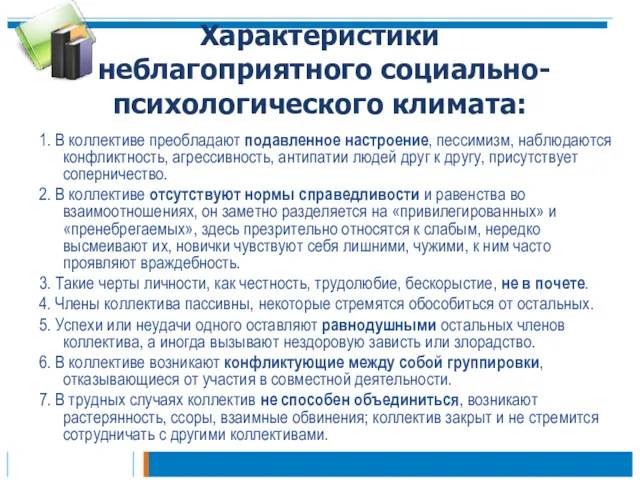 Характеристики неблагоприятного социально-психологического климата:

1. В коллективе преобладают подавленное настроение, пессимизм, наблюдаются конфликтность, агрессивность, антипатии людей друг к другу, присутствует соперничество.

2. В коллективе отсутствуют нормы справедливости и равенства во взаимоотношениях, он заметно разделяется на «привилегированных» и «пренебрегаемых», здесь презрительно относятся к слабым, нередко высмеивают их, новички чувствуют себя лишними, чужими, к ним часто проявляют враждебность.

3. Такие черты личности, как честность, трудолюбие, бескорыстие, не в почете.

4. Члены коллектива пассивны, некоторые стремятся обособиться от остальных.

5. Успехи или неудачи одного оставляют равнодушными остальных членов коллектива, а иногда вызывают нездоровую зависть или злорадство.

6. В коллективе возникают конфликтующие между собой группировки, отказывающиеся от участия в совместной деятельности.

7. В трудных случаях коллектив не способен объединиться, возникают растерянность, ссоры, взаимные обвинения; коллектив закрыт и не стремится сотрудничать с другими коллективами.